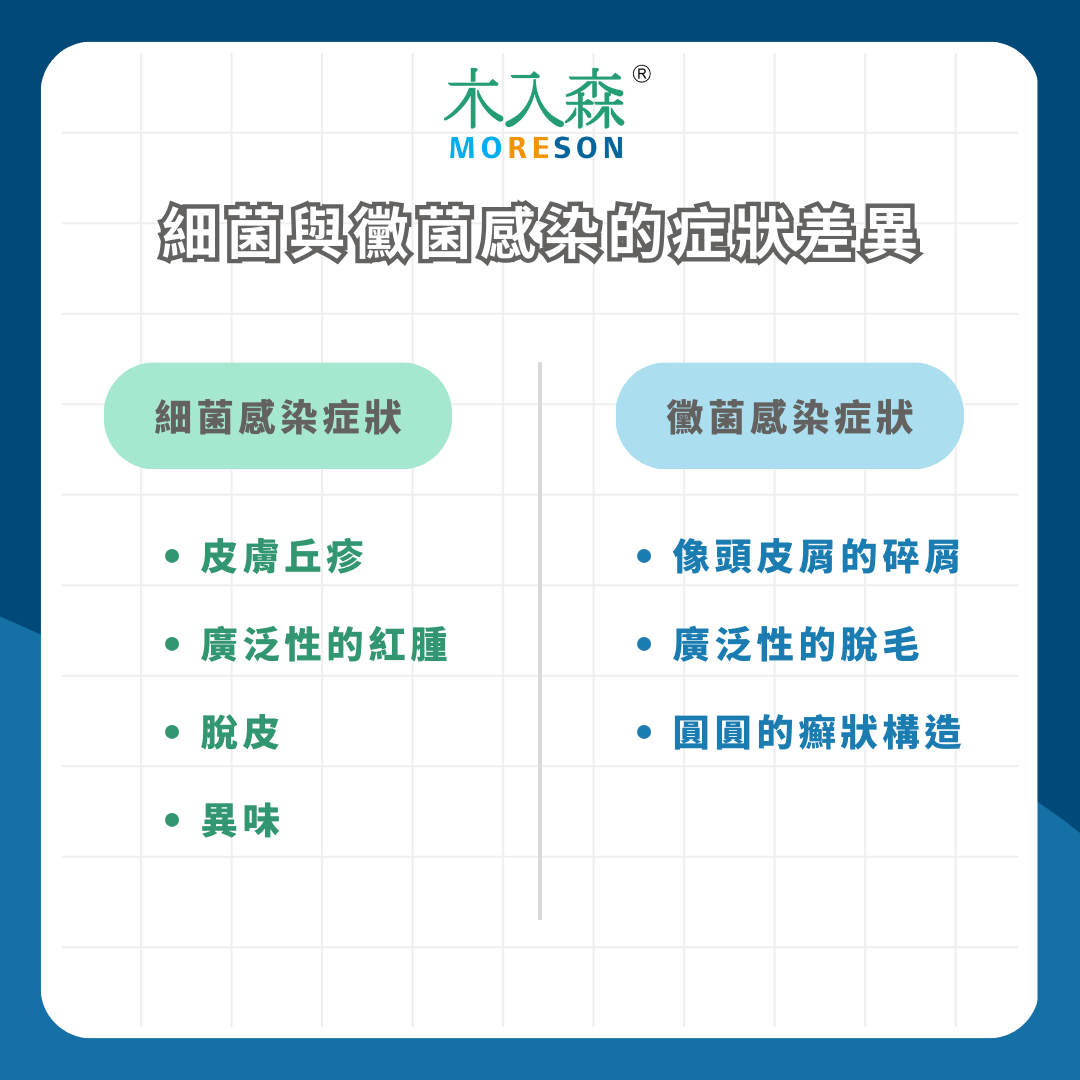 木入森®
MORESON

細菌與黴菌感染的症狀差異

細菌感染症狀

• 皮膚丘疹
• 廣泛性的紅腫
• 脫皮
• 異味

黴菌感染症狀

• 像頭皮屑的碎屑
• 廣泛性的脫毛
• 圓圓的癬狀構造